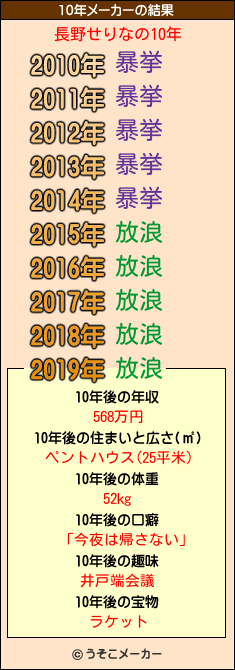 10年メーカーの結果

長野せりなの10年

2010年 暴挙
2011年 暴挙
2012年 暴挙
2013年 暴挙
2014年 暴挙
2015年 放浪
2016年 放浪
2017年 放浪
2018年 放浪
2019年 放浪

10年後の年収
568万円
10年後の住まいと広さ(㎡)
ペントハウス(25平米)
10年後の体重
52kg
10年後の口癖
「今夜は帰さない」
10年後の趣味
井戸端会議
10年後の宝物
ラケット

© うそこメーカー